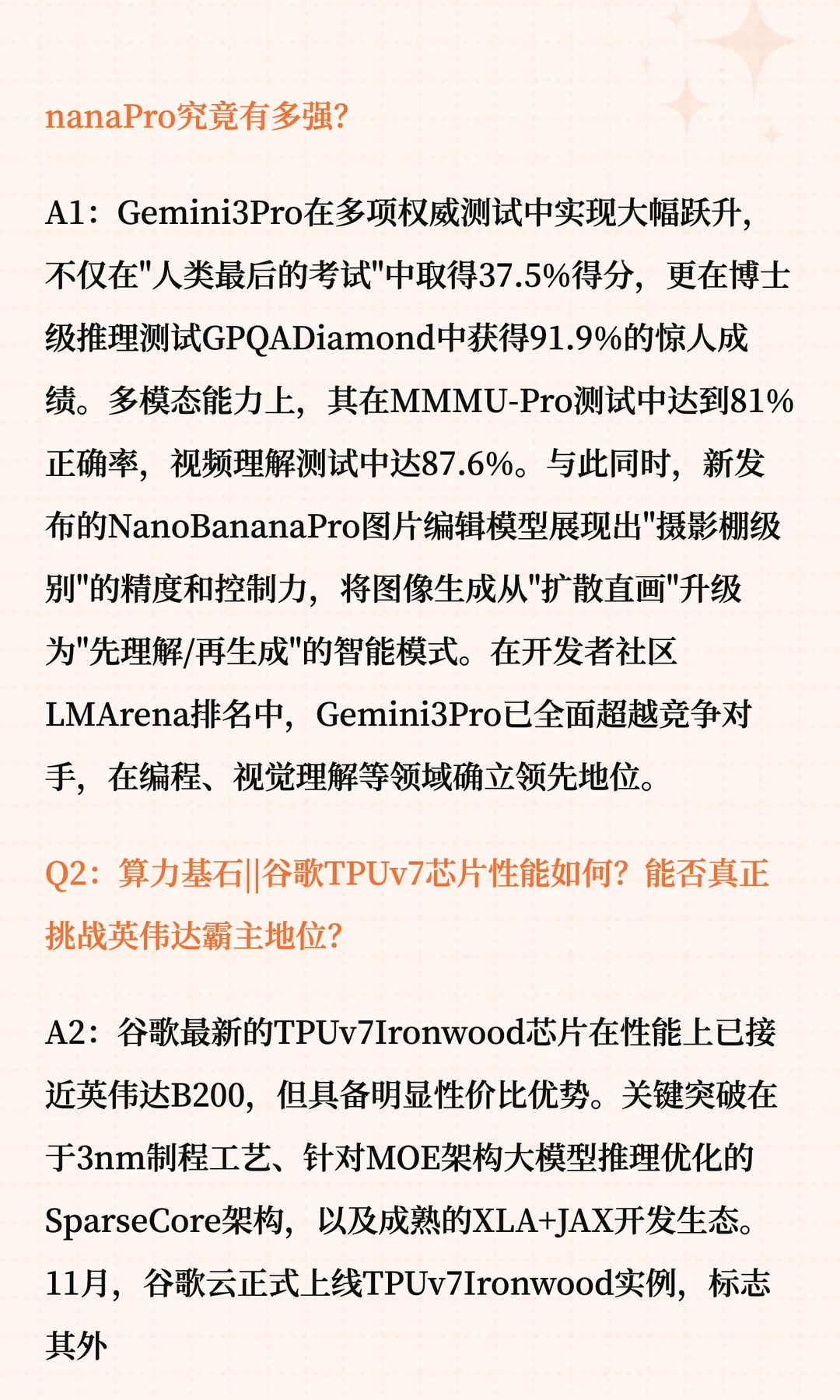 nanaPro究竟有多强?

A1：Gemini3Pro在多项权威测试中实现大幅跃升，不仅在"人类最后的考试"中取得37.5%得分，更在博士级推理测试GPQADiamond中获得91.9%的惊人成绩。多模态能力上，其在MMMU-Pro测试中达到81%正确率，视频理解测试中达87.6%。与此同时，新发布的NanoBananaPro图片编辑模型展现出"摄影棚级别"的精度和控制力，将图像生成从"扩散直画"升级为"先理解/再生成"的智能模式。在开发者社区LMArena排名中，Gemini3Pro已全面超越竞争对手，在编程、视觉理解等领域确立领先地位。

Q2：算力基石||谷歌TPUv7芯片性能如何？能否真正挑战英伟达霸主地位?

A2：谷歌最新的TPUv7Ironwood芯片在性能上已接近英伟达B200，但具备明显性价比优势。关键突破在于3nm制程工艺、针对MOE架构大模型推理优化的SparseCore架构，以及成熟的XLA+JAX开发生态。11月，谷歌云正式上线TPUv7Ironwood实例，标志其外